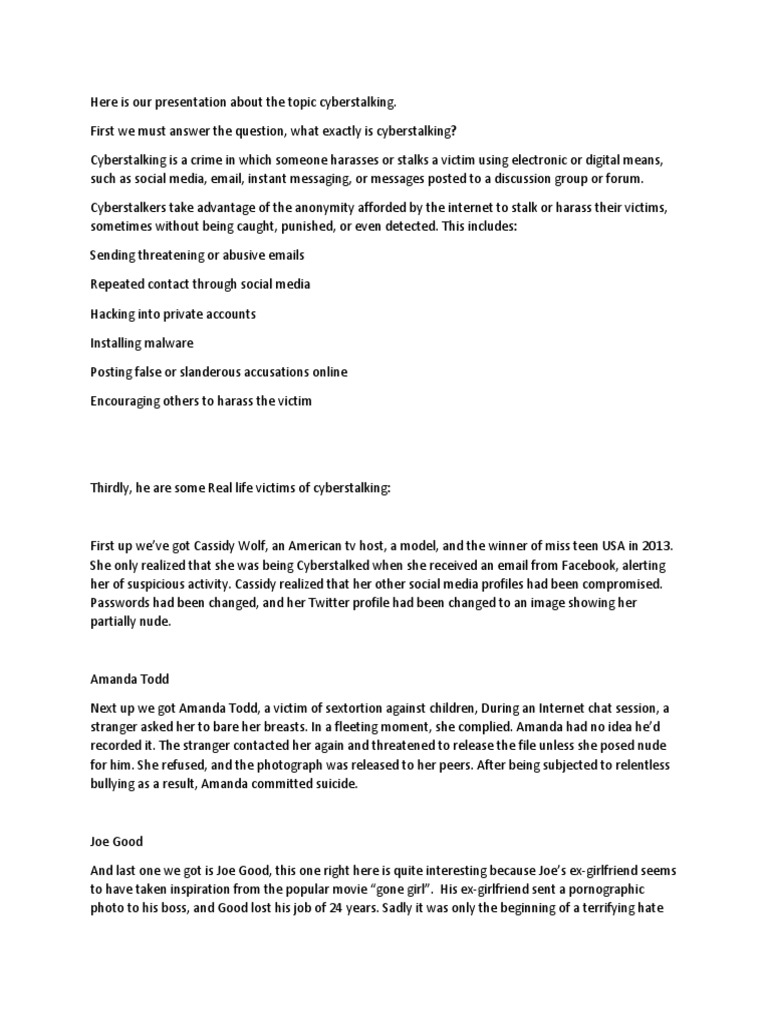 Here is our presentation about the topic cyberstalking.

First we must answer the question, what exactly is cyberstalking?

Cyberstalking is a crime in which someone harasses or stalks a victim using electronic or digital means, such as social media, email, instant messaging, or messages posted to a discussion group or forum.

Cyberstalkers take advantage of the anonymity afforded by the internet to stalk or harass their victims, sometimes without being caught, punished, or even detected. This includes:

Sending threatening or abusive emails

Repeated contact through social media

Hacking into private accounts

Installing malware

Posting false or slanderous accusations online

Encouraging others to harass the victim

Thirdly, he are some Real life victims of cyberstalking:

First up we've got Cassidy Wolf, an American tv host, a model, and the winner of miss teen USA in 2013. She only realized that she was being Cyberstalked when she received an email from Facebook, alerting her of suspicious activity. Cassidy realized that her other social media profiles had been compromised. Passwords had been changed, and her Twitter profile had been changed to an image showing her partially nude.

Amanda Todd

Next up we got Amanda Todd, a victim of sextortion against children, During an Internet chat session, a stranger asked her to bare her breasts. In a fleeting moment, she complied. Amanda had no idea he'd recorded it. The stranger contacted her again and threatened to release the file unless she posed nude for him. She refused, and the photograph was released to her peers. After being subjected to relentless bullying as a result, Amanda committed suicide.

Joe Good

And last one we got is Joe Good, this one right here is quite interesting because Joe's ex-girlfriend seems to have taken inspiration from the popular movie "gone girl". His ex-girlfriend sent a pornographic photo to his boss, and Good lost his job of 24 years. Sadly it was only the beginning of a terrifying hate